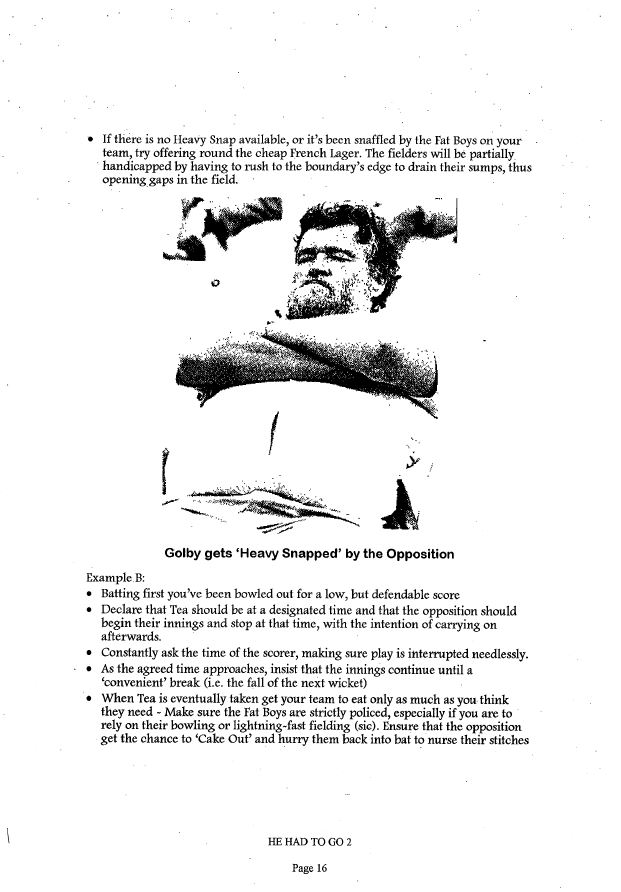 • If there is no Heavy Snap available, or it's been snaffled by the Fat Boys on your team, try offering round the cheap French Lager. The fielders will be partially handicapped by having to rush to the boundary's edge to drain their sumps, thus opening gaps in the field.

Golby gets 'Heavy Snapped' by the Opposition

Example B:
• Batting first you've been bowled out for a low, but defendable score
• Declare that Tea should be at a designated time and that the opposition should begin their innings and stop at that time, with the intention of carrying on afterwards.
• Constantly ask the time of the scorer, making sure play is interrupted needlessly.
• As the agreed time approaches, insist that the innings continue until a 'convenient' break (i.e. the fall of the next wicket)
• When Tea is eventually taken get your team to eat only as much as you think they need - Make sure the Fat Boys are strictly policed, especially if you are to rely on their bowling or lightning-fast fielding (sic). Ensure that the opposition get the chance to 'Cake Out' and hurry them back into bat to nurse their stitches

HE HAD TO GO 2

Page 16